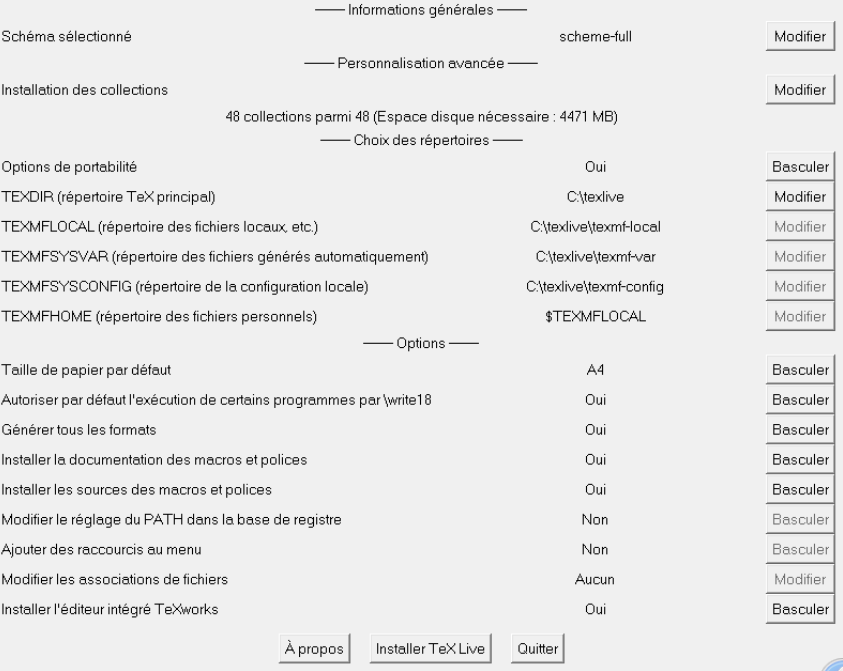 —— Informations générales ——

Schéma sélectionné scheme-full Modifier

—— Personnalisation avancée ——

Installation des collections Modifier

48 collections parmi 48 (Espace disque nécessaire : 4471 MB)

—— Choix des répertoires ——

Options de portabilité Oui Basculer

TEXDIR (répertoire TeX principal) C:\texlive Modifier

TEXMFLOCAL (répertoire des fichiers locaux, etc.) C:\texlive\texmf-local Modifier

TEXMFSYSVAR (répertoire des fichiers générés automatiquement) C:\texlive\texmf-var Modifier

TEXMFSYSCONFIG (répertoire de la configuration locale) C:\texlive\texmf-config Modifier

TEXMFHOME (répertoire des fichiers personnels) $TEXMFLOCAL Modifier

—— Options ——

Taille de papier par défaut A4 Basculer

Autoriser par défaut l'exécution de certains programmes par \write18 Oui Basculer

Générer tous les formats Oui Basculer

Installer la documentation des macros et polices Oui Basculer

Installer les sources des macros et polices Oui Basculer

Modifier le réglage du PATH dans la base de registre Non Basculer

Ajouter des raccourcis au menu Non Basculer

Modifier les associations de fichiers Aucun Modifier

Installer l'éditeur intégré TeXworks Oui Basculer

À propos Installer TeX Live Quitter